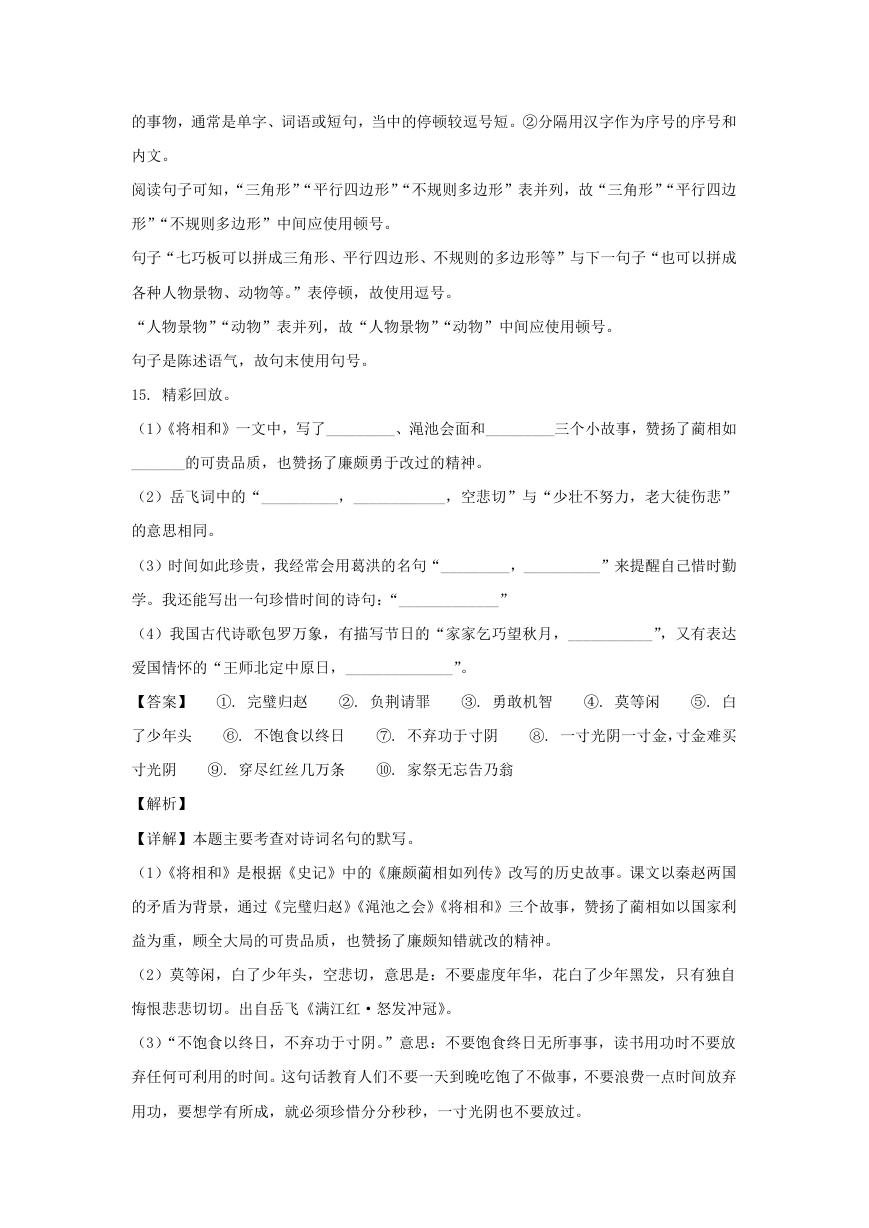 的事物，通常是单字、词语或短句，当中的停顿较逗号短。②分隔用汉字作为序号的序号和内文。

阅读句子可知，“三角形”“平行四边形”“不规则多边形”表并列，故“三角形”“平行四边形”“不规则多边形”中间应使用顿号。

句子“七巧板可以拼成三角形、平行四边形、不规则的多边形等”与下一句子“也可以拼成各种人物景物、动物等。”表停顿，故使用逗号。

“人物景物”“动物”表并列，故“人物景物”“动物”中间应使用顿号。

句子是陈述语气，故句末使用句号。

15. 精彩回放。

（1）《将相和》一文中，写了_________、渑池会面和_________三个小故事，赞扬了蔺相如_______的可贵品质，也赞扬了廉颇勇于改过的精神。

（2）岳飞词中的“__________，____________，空悲切”与“少壮不努力，老大徒伤悲”的意思相同。

（3）时间如此珍贵，我经常会用葛洪的名句“_________，__________”来提醒自己惜时勤学。我还能写出一句珍惜时间的诗句：“_____________”

（4）我国古代诗歌包罗万象，有描写节日的“家家乞巧望秋月，___________”，又有表达爱国情怀的“王师北定中原日，______________”。

【答案】 ①. 完璧归赵 ②. 负荆请罪 ③. 勇敢机智 ④. 莫等闲 ⑤. 白了少年头 ⑥. 不饱食以终日 ⑦. 不弃功于寸阴 ⑧. 一寸光阴一寸金，寸金难买寸光阴 ⑨. 穿尽红丝几万条 ⑩. 家祭无忘告乃翁

【解析】

【详解】本题主要考查对诗词名句的默写。

（1）《将相和》是根据《史记》中的《廉颇蔺相如列传》改写的历史故事。课文以秦赵两国的矛盾为背景，通过《完璧归赵》《渑池之会》《将相和》三个故事，赞扬了蔺相如以国家利益为重，顾全大局的可贵品质，也赞扬了廉颇知错就改的精神。

（2）莫等闲，白了少年头，空悲切，意思是：不要虚度年华，花白了少年黑发，只有独自悔恨悲悲切切。出自岳飞《满江红·怒发冲冠》。

（3）“不饱食以终日，不弃功于寸阴。”意思：不要饱食终日无所事事，读书用功时不要放弃任何可利用的时间。这句话教育人们不要一天到晚吃饱了不做事，不要浪费一点时间放弃用功，要想学有所成，就必须珍惜分分秒秒，一寸光阴也不要放过。